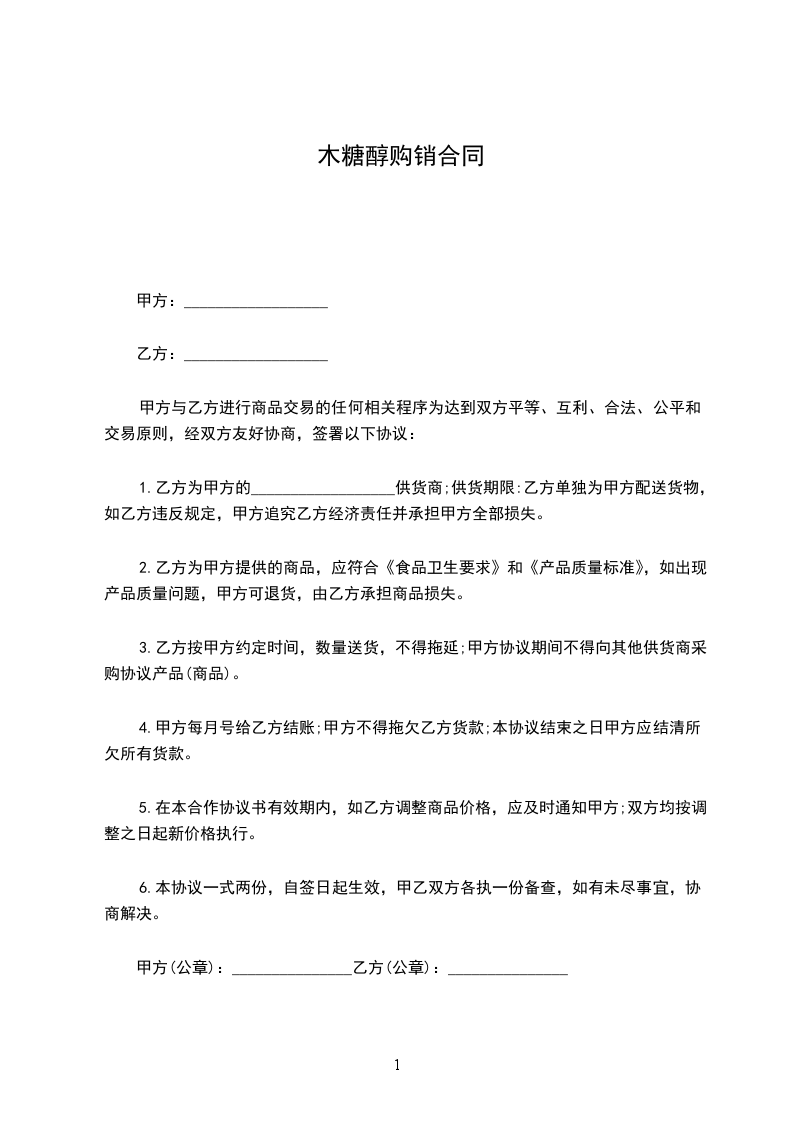 木糖醇购销合同

甲方：__________________

乙方：__________________

甲方与乙方进行商品交易的任何相关程序为达到双方平等、互利、合法、公平和交易原则，经双方友好协商，签署以下协议：

1.乙方为甲方的__________________供货商;供货期限:乙方单独为甲方配送货物，如乙方违反规定，甲方追究乙方经济责任并承担甲方全部损失。

2.乙方为甲方提供的商品，应符合《食品卫生要求》和《产品质量标准》，如出现产品质量问题，甲方可退货，由乙方承担商品损失。

3.乙方按甲方约定时间，数量送货，不得拖延;甲方协议期间不得向其他供货商采购协议产品(商品)。

4.甲方每月号给乙方结账;甲方不得拖欠乙方货款;本协议结束之日甲方应结清所欠所有货款。

5.在本合作协议书有效期内，如乙方调整商品价格，应及时通知甲方;双方均按调整之日起新价格执行。

6.本协议一式两份，自签日起生效，甲乙双方各执一份备查，如有未尽事宜，协商解决。

甲方(公章)：_______________乙方(公章)：_______________

1